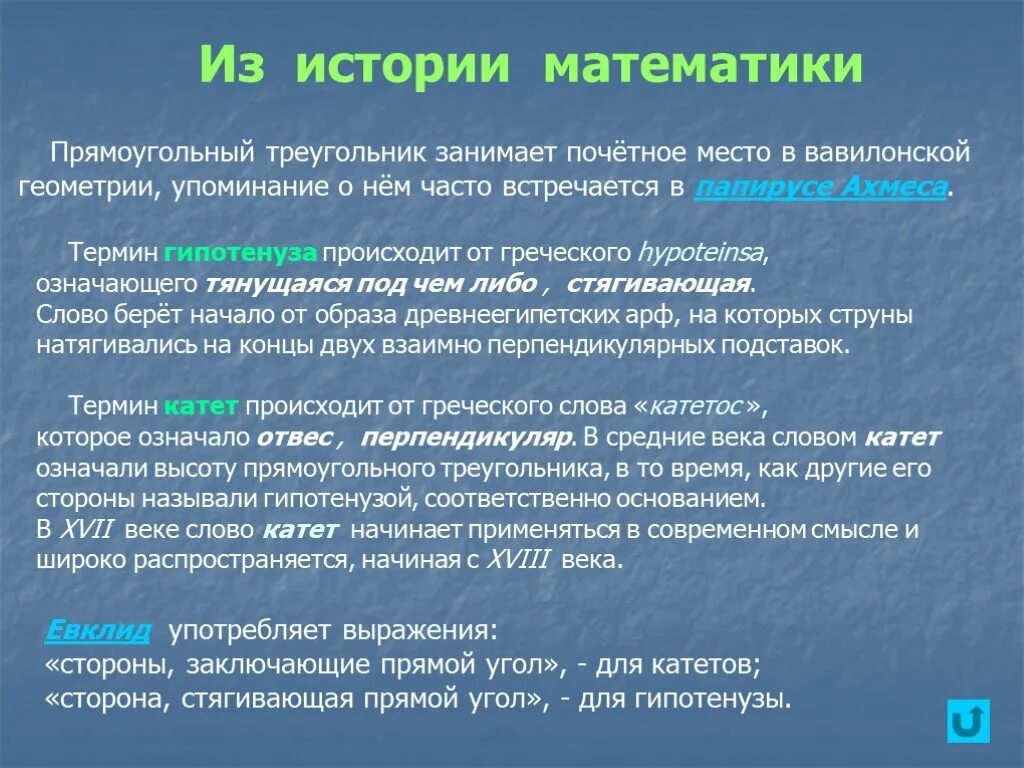 Из истории математики

Прямоугольный треугольник занимает почётное место в вавилонской геометрии, упоминание о нём часто встречается в папирусе Ахмеса.

Термин гипотенуза происходит от греческого hypoteinsa, означающего тянущаяся под чем либо , стягивающая. Слово берёт начало от образа древнеегипетских арф, на которых струны натягивались на концы двух взаимно перпендикулярных подставок.

Термин катет происходит от греческого слова «катетос », которое означало отвес , перпендикуляр. В средние века словом катет означали высоту прямоугольного треугольника, в то время, как другие его стороны называли гипотенузой, соответственно основанием. В XVII веке слово катет начинает применяться в современном смысле и широко распространяется, начиная с XVIII века.

Евклид употребляет выражения:
«стороны, заключающие прямой угол», - для катетов;
«сторона, стягивающая прямой угол», - для гипотенузы.